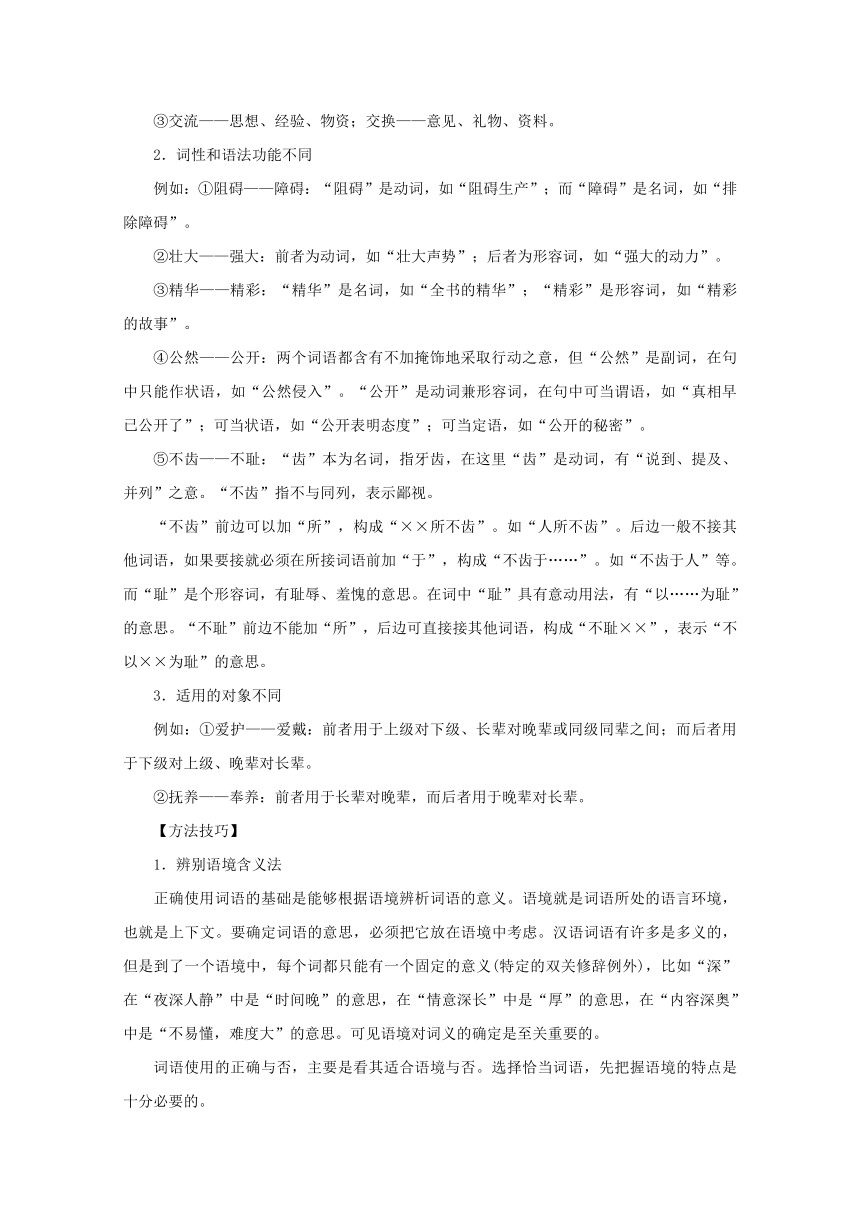 ③交流——思想、经验、物资；交换——意见、礼物、资料。

2．词性和语法功能不同

例如：①阻碍——障碍：“阻碍”是动词，如“阻碍生产”；而“障碍”是名词，如“排除障碍”。

②壮大——强大：前者为动词，如“壮大声势”；后者为形容词，如“强大的动力”。

③精华——精彩：“精华”是名词，如“全书的精华”；“精彩”是形容词，如“精彩的故事”。

④公然——公开：两个词语都含有不加掩饰地采取行动之意，但“公然”是副词，在句中只能作状语，如“公然侵入”。“公开”是动词兼形容词，在句中可当谓语，如“真相早已公开了”；可当状语，如“公开表明态度”；可当定语，如“公开的秘密”。

⑤不齿——不耻：“齿”本为名词，指牙齿，在这里“齿”是动词，有“说到、提及、并列”之意。“不齿”指不与同列，表示鄙视。

“不齿”前边可以加“所”，构成“××所不齿”。如“人所不齿”。后边一般不接其他词语，如果要接就必须在所接词语前加“于”，构成“不齿于……”。如“不齿于人”等。而“耻”是个形容词，有耻辱、羞愧的意思。在词中“耻”具有意动用法，有“以……为耻”的意思。“不耻”前边不能加“所”，后边可直接接其他词语，构成“不耻××”，表示“不以××为耻”的意思。

3．适用的对象不同

例如：①爱护——爱戴：前者用于上级对下级、长辈对晚辈或同级同辈之间；而后者用于下级对上级、晚辈对长辈。

②抚养——奉养：前者用于长辈对晚辈，而后者用于晚辈对长辈。

【方法技巧】

1．辨别语境含义法

正确使用词语的基础是能够根据语境辨析词语的意义。语境就是词语所处的语言环境，也就是上下文。要确定词语的意思，必须把它放在语境中考虑。汉语词语有许多是多义的，但是到了一个语境中，每个词都只能有一个固定的意义(特定的双关修辞例外)，比如“深”在“夜深人静”中是“时间晚”的意思，在“情意深长”中是“厚”的意思，在“内容深奥”中是“不易懂，难度大”的意思。可见语境对词义的确定是至关重要的。

词语使用的正确与否，主要是看其适合语境与否。选择恰当词语，先把握语境的特点是十分必要的。